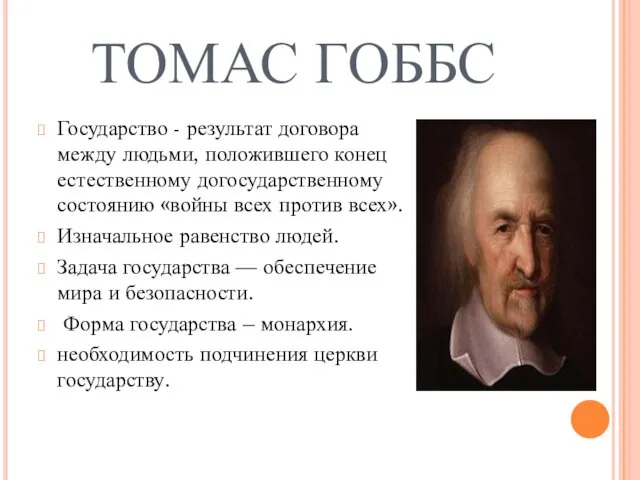 ТОМАС ГОББС

Государство - результат договора между людьми, положившего конец естественному догосударственному состоянию «войны всех против всех».

Изначальное равенство людей.

Задача государства — обеспечение мира и безопасности.

Форма государства – монархия.

необходимость подчинения церкви государству.